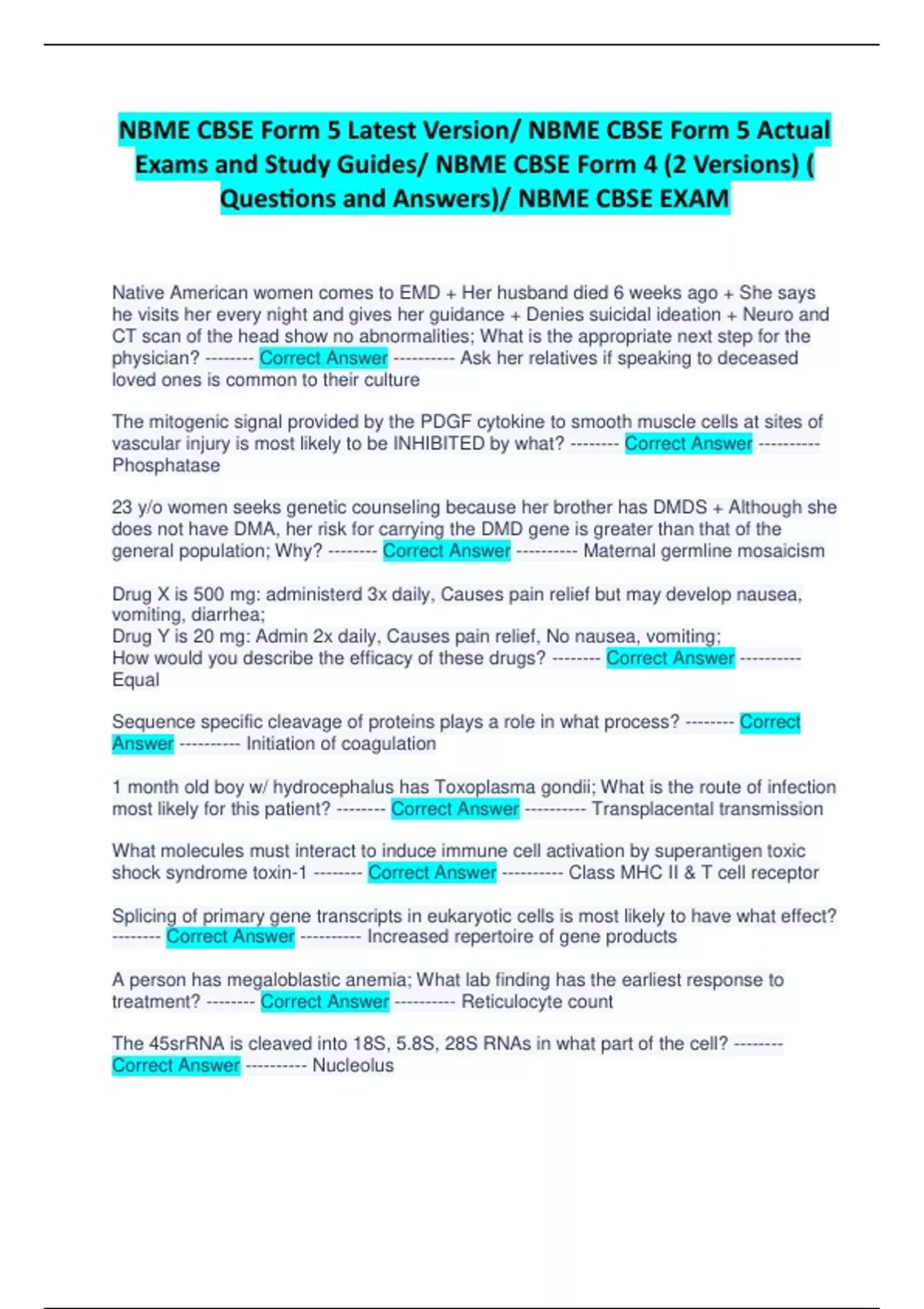 NBME CBSE Form 5 Latest Version/ NBME CBSE Form 5 Actual Exams and Study Guides/ NBME CBSE Form 4 (2 Versions) ( Questions and Answers)/ NBME CBSE EXAM

Native American women comes to EMD + Her husband died 6 weeks ago + She says he visits her every night and gives her guidance + Denies suicidal ideation + Neuro and CT scan of the head show no abnormalities; What is the appropriate next step for the physician? -------- Correct Answer ---------- Ask her relatives if speaking to deceased loved ones is common to their culture

The mitogenic signal provided by the PDGF cytokine to smooth muscle cells at sites of vascular injury is most likely to be INHIBITED by what? -------- Correct Answer ---------- Phosphatase

23 y/o women seeks genetic counseling because her brother has DMDS + Although she does not have DMA, her risk for carrying the DMD gene is greater than that of the general population; Why? -------- Correct Answer ---------- Maternal germline mosaicism

Drug X is 500 mg: administerd 3x daily, Causes pain relief but may develop nausea, vomiting, diarrhea;
Drug Y is 20 mg: Admin 2x daily, Causes pain relief, No nausea, vomiting;
How would you describe the efficacy of these drugs? -------- Correct Answer ---------- Equal

Sequence specific cleavage of proteins plays a role in what process? -------- Correct Answer ---------- Initiation of coagulation

1 month old boy w/ hydrocephalus has Toxoplasma gondii; What is the route of infection most likely for this patient? -------- Correct Answer ---------- Transplacental transmission

What molecules must interact to induce immune cell activation by superantigen toxic shock syndrome toxin-1 -------- Correct Answer ---------- Class MHC II & T cell receptor

Splicing of primary gene transcripts in eukaryotic cells is most likely to have what effect? -------- Correct Answer ---------- Increased repertoire of gene products

A person has megaloblastic anemia; What lab finding has the earliest response to treatment? -------- Correct Answer ---------- Reticulocyte count

The 45srRNA is cleaved into 18S, 5.8S, 28S RNAs in what part of the cell? -------- Correct Answer ---------- Nucleolus